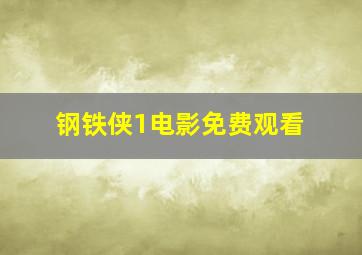 钢铁侠1电影免费观看